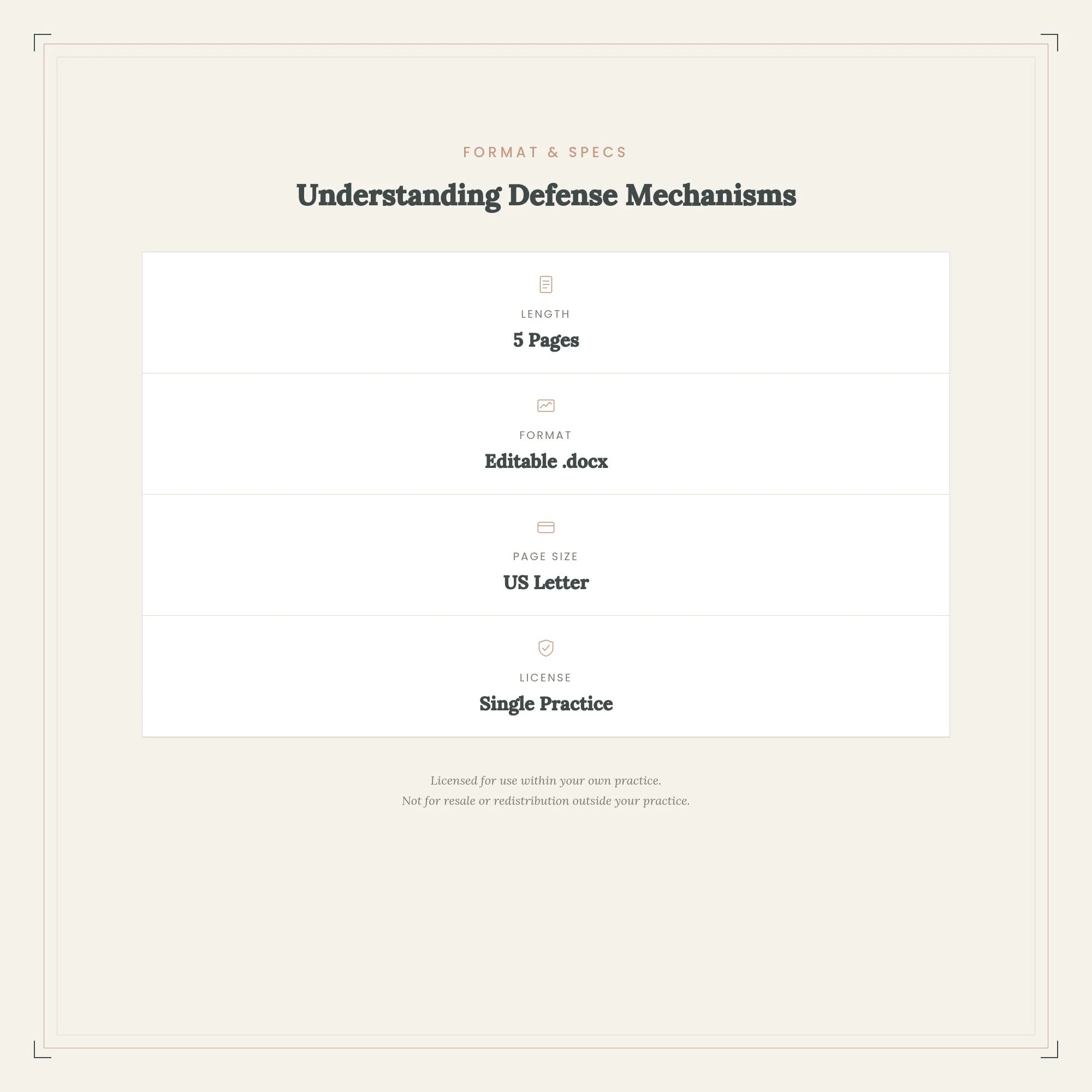 FORMAT & SPECS

Understanding Defense Mechanisms

LENGTH

5 Pages

FORMAT

Editable .docx

PAGE SIZE

US Letter

LICENSE

Single Practice

Licensed for use within your own practice.
Not for resale or redistribution outside your practice.